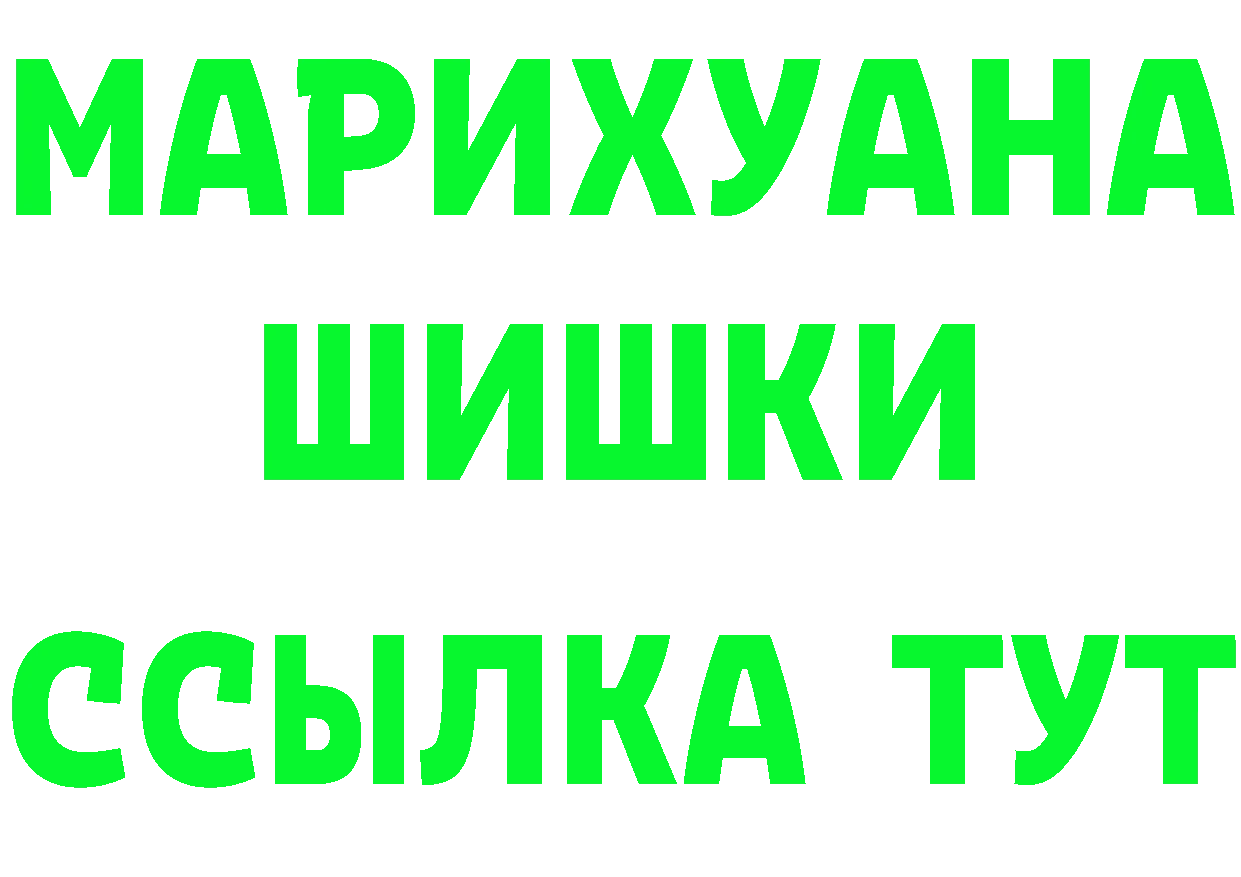 МАРИХУАНА
ШИШКИ
ССЫЛКА ТУТ